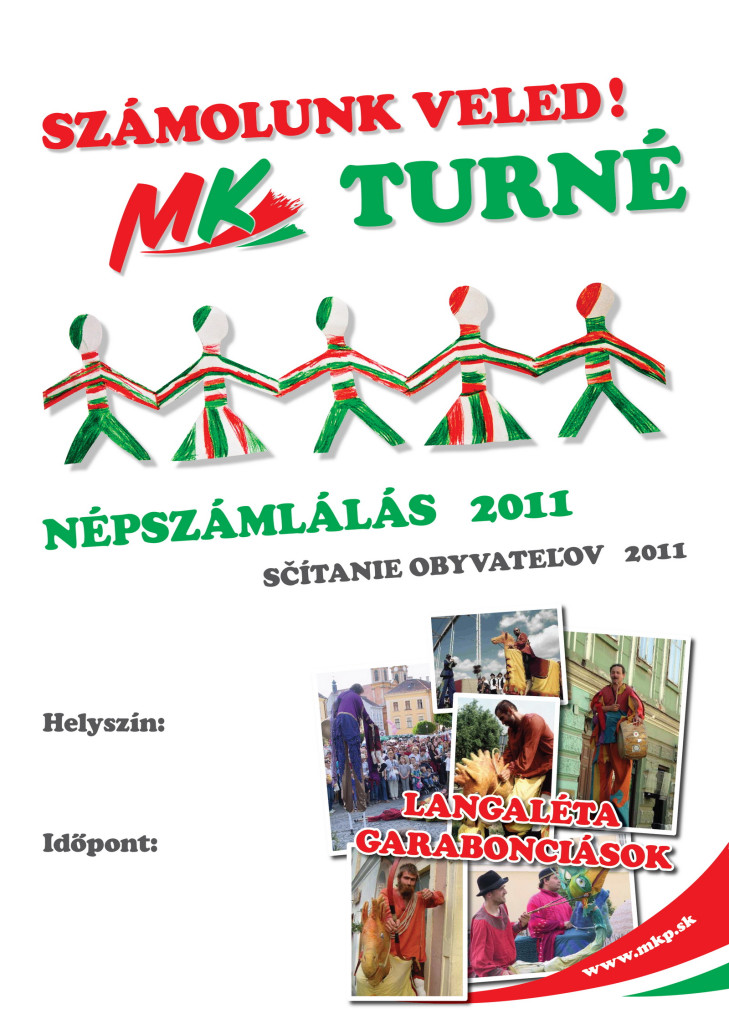 SZÁMOLUNK VELED!

MK TURNÉ

NÉPSZÁMLÁLÁS 2011

SČÍTANIE OBYVATEĽOV 2011

Helyszín:

Időpont:

LANGALÉTA GARABONCIÁSOK

www.mkp.sk